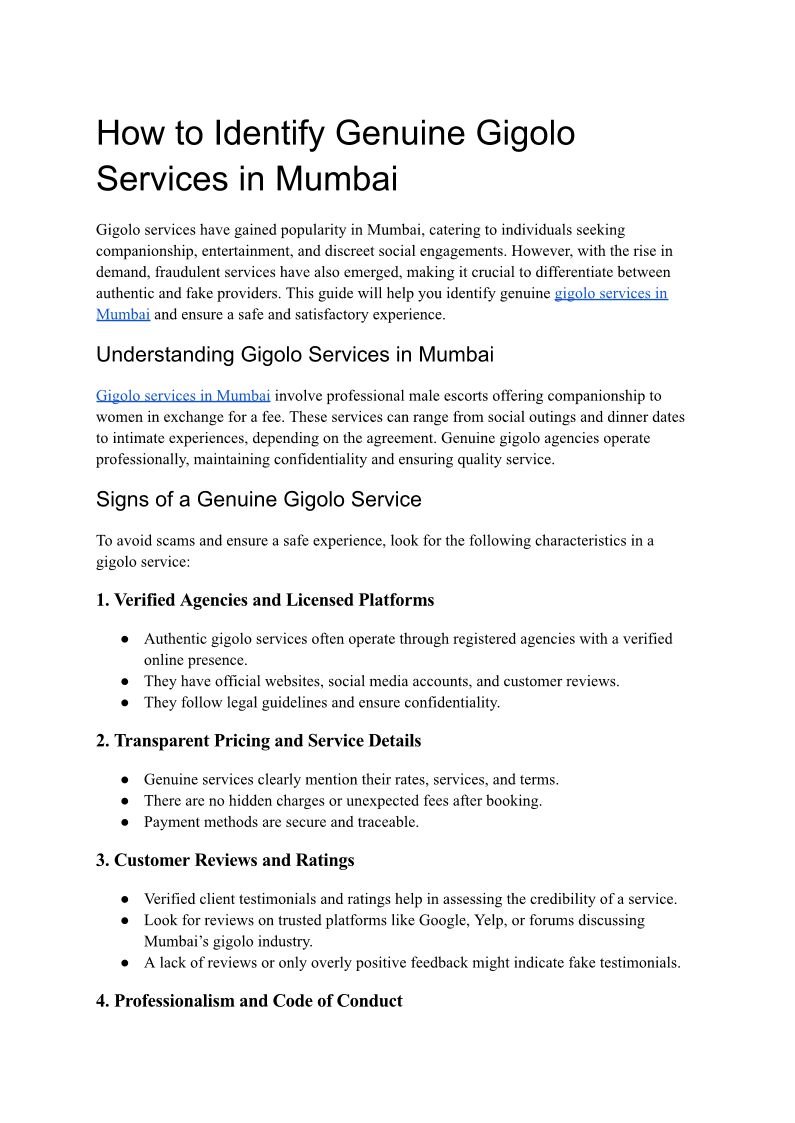 How to Identify Genuine Gigolo Services in Mumbai

Gigolo services have gained popularity in Mumbai, catering to individuals seeking companionship, entertainment, and discreet social engagements. However, with the rise in demand, fraudulent services have also emerged, making it crucial to differentiate between authentic and fake providers. This guide will help you identify genuine gigolo services in Mumbai and ensure a safe and satisfactory experience.

Understanding Gigolo Services in Mumbai

Gigolo services in Mumbai involve professional male escorts offering companionship to women in exchange for a fee. These services can range from social outings and dinner dates to intimate experiences, depending on the agreement. Genuine gigolo agencies operate professionally, maintaining confidentiality and ensuring quality service.

Signs of a Genuine Gigolo Service

To avoid scams and ensure a safe experience, look for the following characteristics in a gigolo service:

1. Verified Agencies and Licensed Platforms

● Authentic gigolo services often operate through registered agencies with a verified online presence.
● They have official websites, social media accounts, and customer reviews.
● They follow legal guidelines and ensure confidentiality.

2. Transparent Pricing and Service Details

● Genuine services clearly mention their rates, services, and terms.
● There are no hidden charges or unexpected fees after booking.
● Payment methods are secure and traceable.

3. Customer Reviews and Ratings

● Verified client testimonials and ratings help in assessing the credibility of a service.
● Look for reviews on trusted platforms like Google, Yelp, or forums discussing Mumbai's gigolo industry.
● A lack of reviews or only overly positive feedback might indicate fake testimonials.

4. Professionalism and Code of Conduct